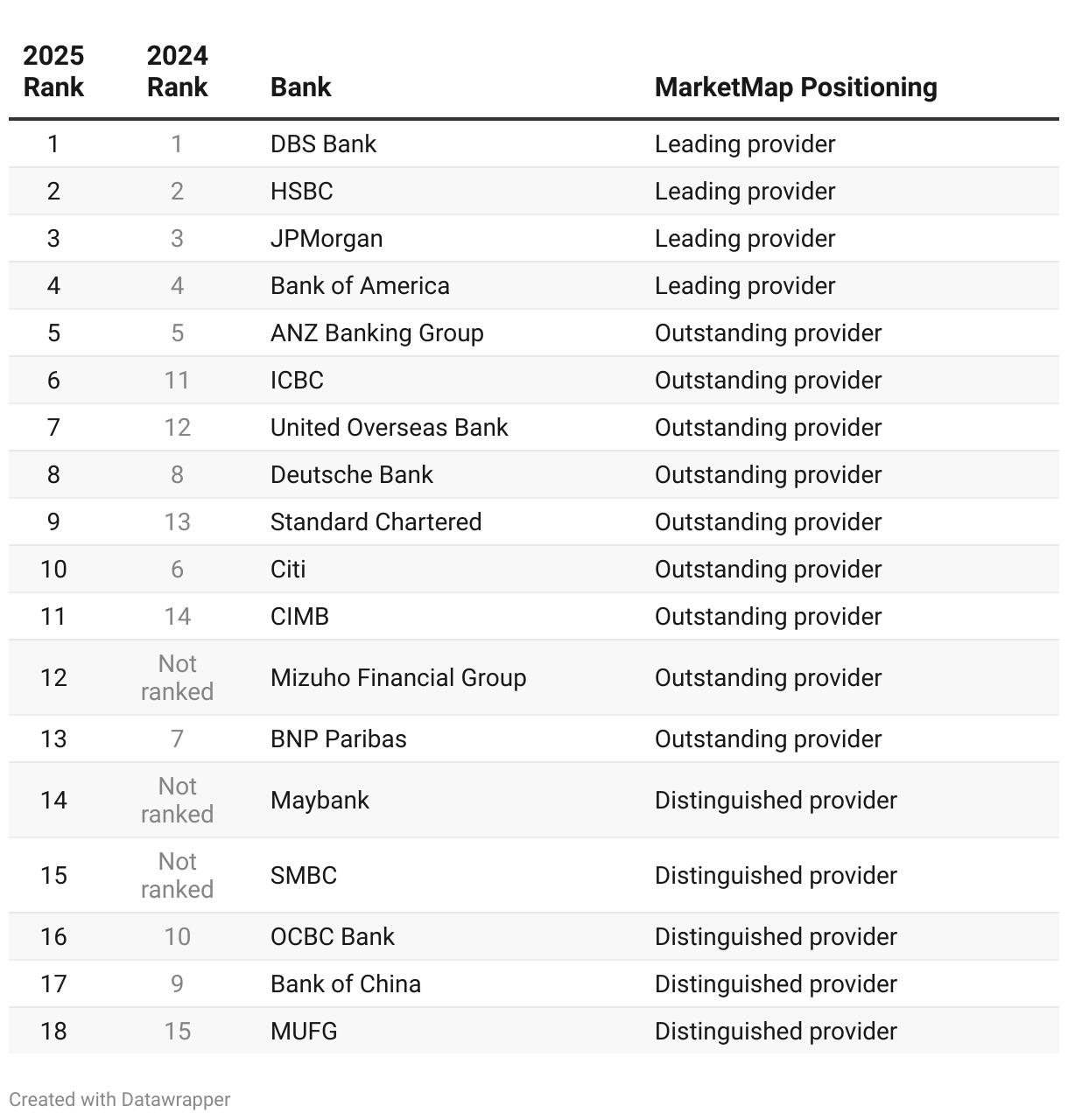 | 2025 Rank | 2024 Rank | Bank | MarketMap Positioning |
|---|---|---|---|
| 1 | 1 | DBS Bank | Leading provider |
| 2 | 2 | HSBC | Leading provider |
| 3 | 3 | JPMorgan | Leading provider |
| 4 | 4 | Bank of America | Leading provider |
| 5 | 5 | ANZ Banking Group | Outstanding provider |
| 6 | 11 | ICBC | Outstanding provider |
| 7 | 12 | United Overseas Bank | Outstanding provider |
| 8 | 8 | Deutsche Bank | Outstanding provider |
| 9 | 13 | Standard Chartered | Outstanding provider |
| 10 | 6 | Citi | Outstanding provider |
| 11 | 14 | CIMB | Outstanding provider |
| 12 | Not ranked | Mizuho Financial Group | Outstanding provider |
| 13 | 7 | BNP Paribas | Outstanding provider |
| 14 | Not ranked | Maybank | Distinguished provider |
| 15 | Not ranked | SMBC | Distinguished provider |
| 16 | 10 | OCBC Bank | Distinguished provider |
| 17 | 9 | Bank of China | Distinguished provider |
| 18 | 15 | MUFG | Distinguished provider |

Created with Datawrapper